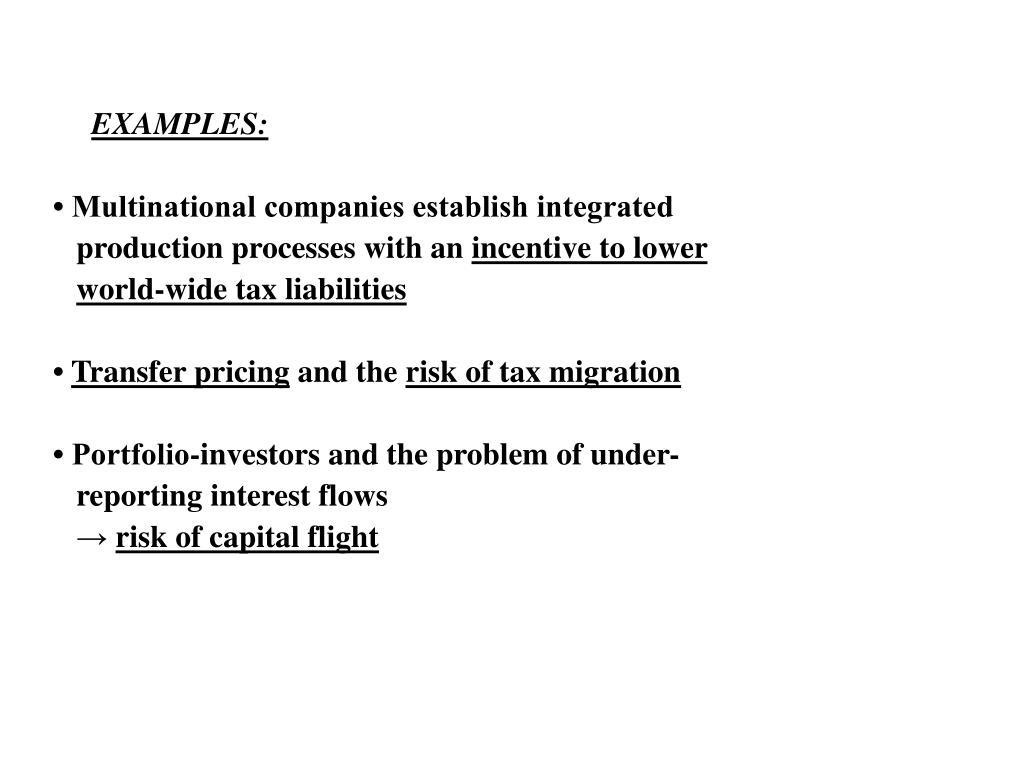 EXAMPLES:

• Multinational companies establish integrated production processes with an incentive to lower world-wide tax liabilities

• Transfer pricing and the risk of tax migration

• Portfolio-investors and the problem of under-reporting interest flows
→ risk of capital flight